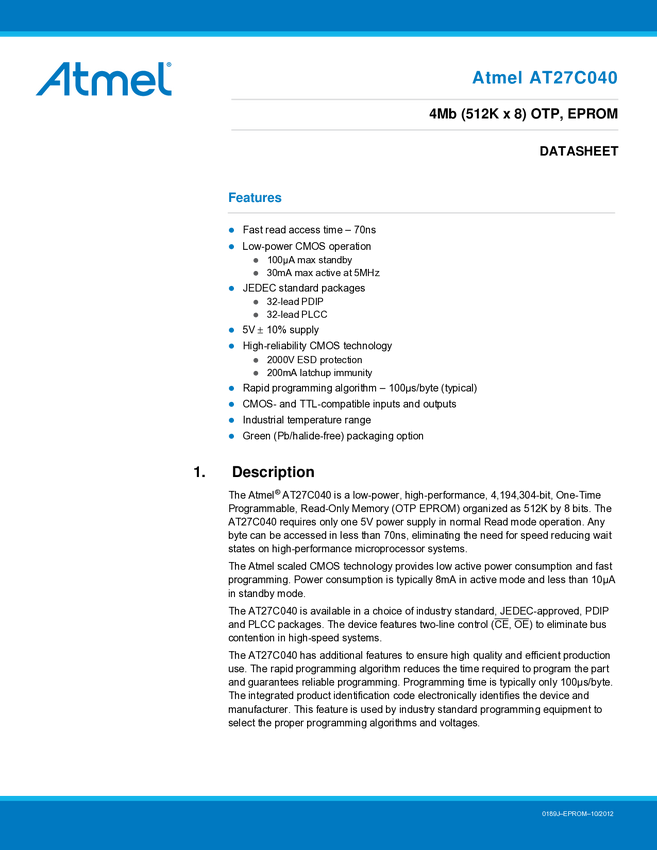 Atmel®

Atmel AT27C040

4Mb (512K x 8) OTP, EPROM

DATASHEET

Features

• Fast read access time – 70ns
• Low-power CMOS operation
• 100µA max standby
• 30mA max active at 5MHz
• JEDEC standard packages
• 32-lead PDIP
• 32-lead PLCC
• 5V ± 10% supply
• High-reliability CMOS technology
• 2000V ESD protection
• 200mA latchup immunity
• Rapid programming algorithm – 100µs/byte (typical)
• CMOS- and TTL-compatible inputs and outputs
• Industrial temperature range
• Green (Pb/halide-free) packaging option

1. Description

The Atmel® AT27C040 is a low-power, high-performance, 4,194,304-bit, One-Time Programmable, Read-Only Memory (OTP EPROM) organized as 512K by 8 bits. The AT27C040 requires only one 5V power supply in normal Read mode operation. Any byte can be accessed in less than 70ns, eliminating the need for speed reducing wait states on high-performance microprocessor systems.

The Atmel scaled CMOS technology provides low active power consumption and fast programming. Power consumption is typically 8mA in active mode and less than 10µA in standby mode.

The AT27C040 is available in a choice of industry standard, JEDEC-approved, PDIP and PLCC packages. The device features two-line control ($\overline{CE}$, $\overline{OE}$) to eliminate bus contention in high-speed systems.

The AT27C040 has additional features to ensure high quality and efficient production use. The rapid programming algorithm reduces the time required to program the part and guarantees reliable programming. Programming time is typically only 100µs/byte. The integrated product identification code electronically identifies the device and manufacturer. This feature is used by industry standard programming equipment to select the proper programming algorithms and voltages.

0189J–EPROM–10/2012